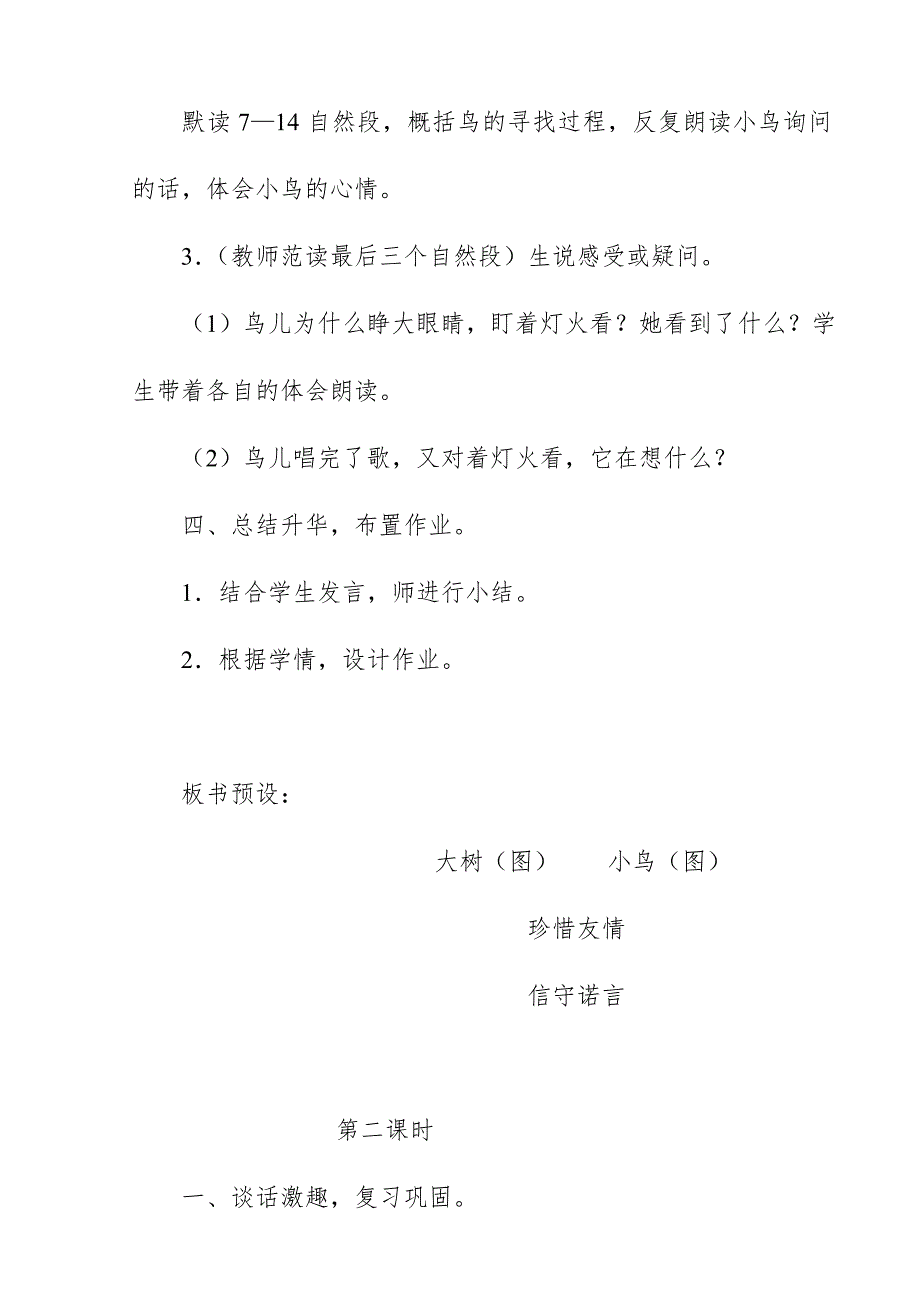 默读 7—14 自然段，概括鸟的寻找过程，反复朗读小鸟询问的话，体会小鸟的心情。

3．（教师范读最后三个自然段）生说感受或疑问。

（1）鸟儿为什么睁大眼睛，盯着灯火看？她看到了什么？学生带着各自的体会朗读。

（2）鸟儿唱完了歌，又对着灯火看，它在想什么？

四、总结升华，布置作业。

1．结合学生发言，师进行小结。

2．根据学情，设计作业。

板书预设：

大树（图）　　小鸟（图）

珍惜友情

信守诺言

第二课时

一、谈话激趣，复习巩固。